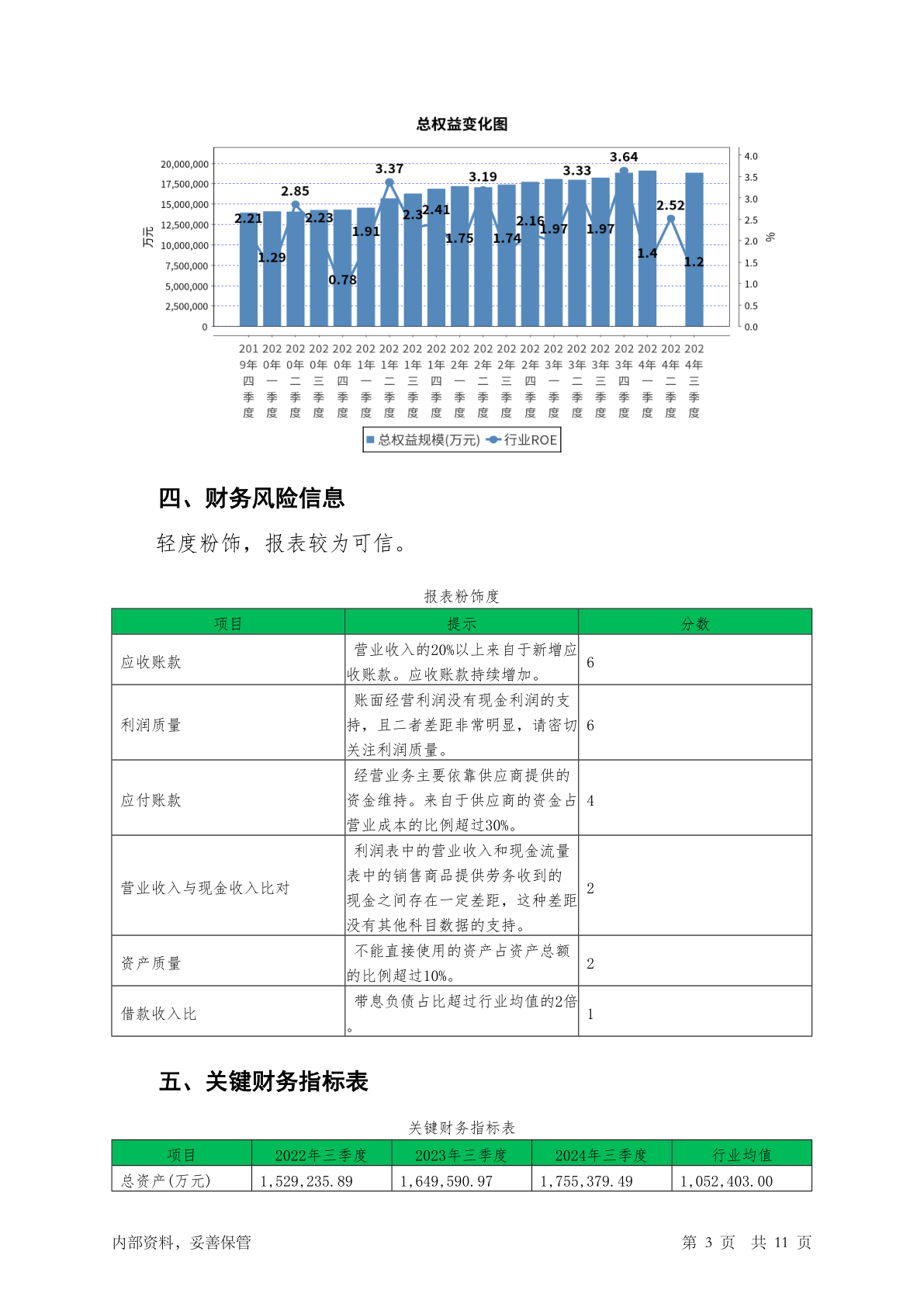 总权益变化图

万元

20,000,000
17,500,000
15,000,000
12,500,000
10,000,000
7,500,000
5,000,000
2,500,000
0

4.0
3.5
3.0
2.5
2.0
1.5
1.0
0.5
0.0

%

2.21 1.29 2.85 2.23 0.78 1.91 3.37 2.3 2.41 1.75 3.19 1.74 2.16 1.97 3.33 1.97 3.64 1.4 2.52 1.2

2019年四季度 2020年一季度 2020年二季度 2020年三季度 2020年四季度 2021年一季度 2021年二季度 2021年三季度 2021年四季度 2022年一季度 2022年二季度 2022年三季度 2022年四季度 2023年一季度 2023年二季度 2023年三季度 2023年四季度 2024年一季度 2024年二季度 2024年三季度

总权益规模(万元) 行业ROE

四、财务风险信息

轻度粉饰，报表较为可信。

报表粉饰度

| 项目 | 提示 | 分数 |
|---|---|---|
| 应收账款 | 营业收入的20%以上来自于新增应收账款。应收账款持续增加。 | 6 |
| 利润质量 | 账面经营利润没有现金利润的支持，且二者差距非常明显，请密切关注利润质量。 | 6 |
| 应付账款 | 经营业务主要依靠供应商提供的资金维持。来自于供应商的资金占营业成本的比例超过30%。 | 4 |
| 营业收入与现金收入比对 | 利润表中的营业收入和现金流量表中的销售商品提供劳务收到的现金之间存在一定差距，这种差距没有其他科目数据的支持。 | 2 |
| 资产质量 | 不能直接使用的资产占资产总额的比例超过10%。 | 2 |
| 借款收入比 | 带息负债占比超过行业均值的2倍。 | 1 |

五、关键财务指标表

关键财务指标表

| 项目 | 2022年三季度 | 2023年三季度 | 2024年三季度 | 行业均值 |
|---|---|---|---|---|
| 总资产(万元) | 1,529,235.89 | 1,649,590.97 | 1,755,379.49 | 1,052,403.00 |

内部资料，妥善保管

第 3 页 共 11 页